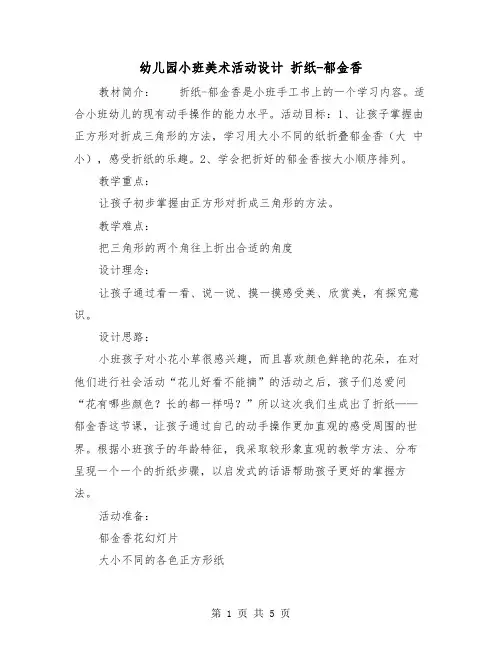 幼儿园小班美术活动设计 折纸-郁金香

教材简介：　　折纸-郁金香是小班手工书上的一个学习内容。适合小班幼儿的现有动手操作的能力水平。活动目标：1、让孩子掌握由正方形对折成三角形的方法，学习用大小不同的纸折叠郁金香（大 中 小），感受折纸的乐趣。2、学会把折好的郁金香按大小顺序排列。

教学重点：

让孩子初步掌握由正方形对折成三角形的方法。

教学难点：

把三角形的两个角往上折出合适的角度

设计理念：

让孩子通过看一看、说一说、摸一摸感受美、欣赏美，有探究意识。

设计思路：

小班孩子对小花小草很感兴趣，而且喜欢颜色鲜艳的花朵，在对他们进行社会活动“花儿好看不能摘”的活动之后，孩子们总爱问“花有哪些颜色？长的都一样吗？”所以这次我们生成出了折纸——郁金香这节课，让孩子通过自己的动手操作更加直观的感受周围的世界。根据小班孩子的年龄特征，我采取较形象直观的教学方法、分布呈现一个一个的折纸步骤，以启发式的话语帮助孩子更好的掌握方法。

活动准备：

郁金香花幻灯片

大小不同的各色正方形纸

第 1 页 共 5 页